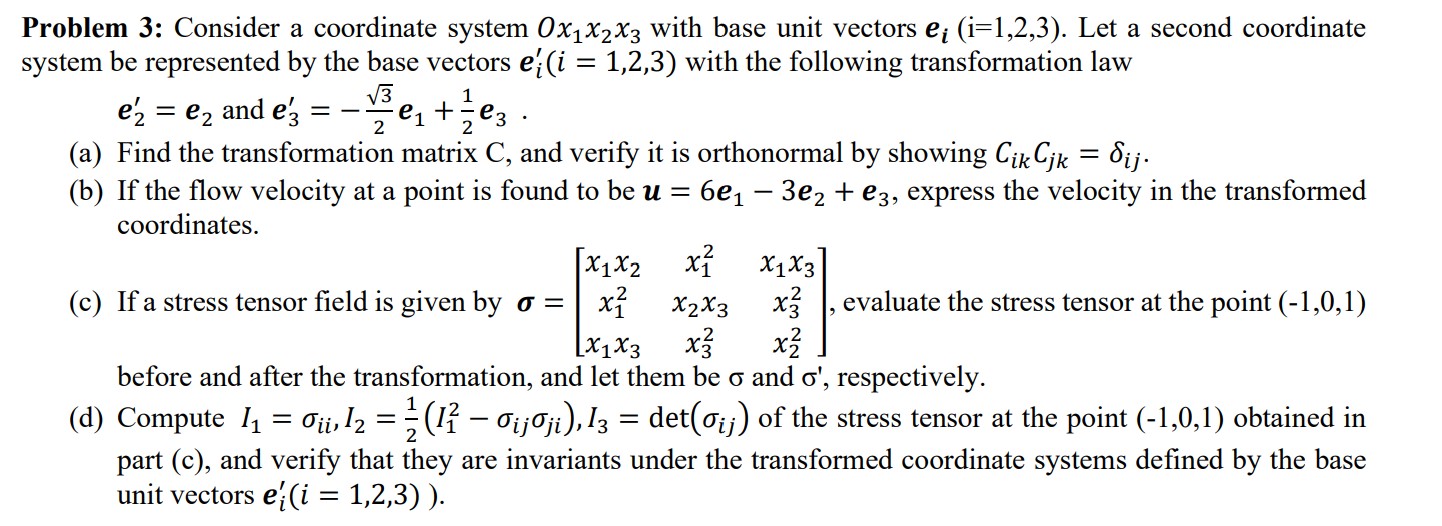 **Problem 3:** Consider a coordinate system $Ox_1x_2x_3$ with base unit vectors $\boldsymbol{e}_i$ (i=1,2,3). Let a second coordinate system be represented by the base vectors $\boldsymbol{e}_i'(i = 1,2,3)$ with the following transformation law

$\boldsymbol{e}_2' = \boldsymbol{e}_2$ and $\boldsymbol{e}_3' = -\frac{\sqrt{3}}{2}\boldsymbol{e}_1 + \frac{1}{2}\boldsymbol{e}_3$ .

(a) Find the transformation matrix C, and verify it is orthonormal by showing $C_{ik}C_{jk} = \delta_{ij}$.

(b) If the flow velocity at a point is found to be $\boldsymbol{u} = 6\boldsymbol{e}_1 - 3\boldsymbol{e}_2 + \boldsymbol{e}_3$, express the velocity in the transformed coordinates.

(c) If a stress tensor field is given by $\boldsymbol{\sigma} = \begin{bmatrix} x_1x_2 & x_1^2 & x_1x_3 \\ x_1^2 & x_2x_3 & x_3^2 \\ x_1x_3 & x_3^2 & x_2^2 \end{bmatrix}$, evaluate the stress tensor at the point (-1,0,1) before and after the transformation, and let them be σ and σ', respectively.

(d) Compute $I_1 = \sigma_{ii}, I_2 = \frac{1}{2}(I_1^2 - \sigma_{ij}\sigma_{ji}), I_3 = \det(\sigma_{ij})$ of the stress tensor at the point (-1,0,1) obtained in part (c), and verify that they are invariants under the transformed coordinate systems defined by the base unit vectors $\boldsymbol{e}_i'(i = 1,2,3)$ ).